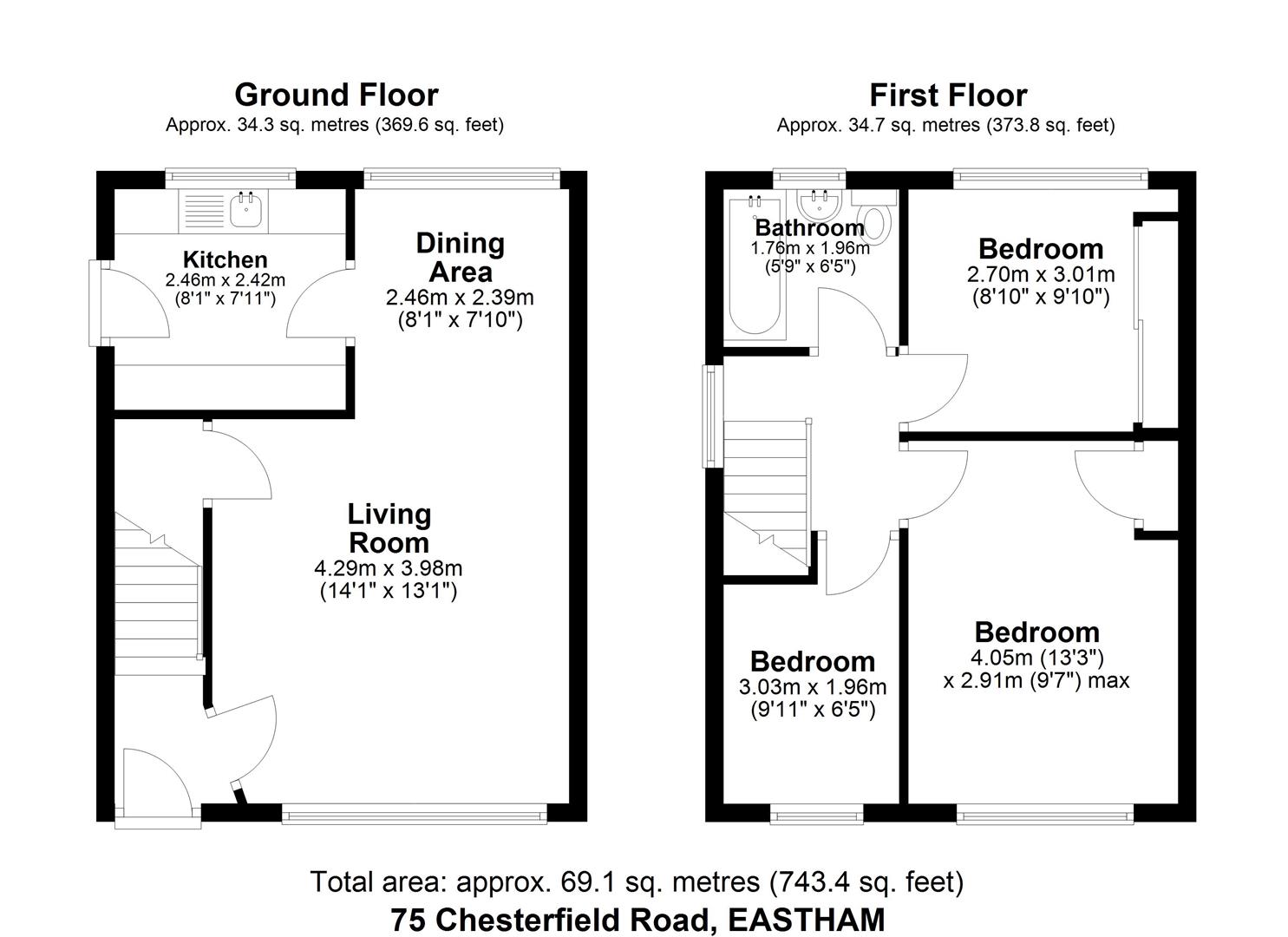 Ground Floor
Approx. 34.3 sq. metres (369.6 sq. feet)

Kitchen
2.46m x 2.42m
(8'1" x 7'11")

Dining Area
2.46m x 2.39m
(8'1" x 7'10")

Living Room
4.29m x 3.98m
(14'1" x 13'1")

First Floor
Approx. 34.7 sq. metres (373.8 sq. feet)

Bathroom
1.76m x 1.96m
(5'9" x 6'5")

Bedroom
2.70m x 3.01m
(8'10" x 9'10")

Bedroom
3.03m x 1.96m
(9'11" x 6'5")

Bedroom
4.05m (13'3")
x 2.91m (9'7") max

Total area: approx. 69.1 sq. metres (743.4 sq. feet)
75 Chesterfield Road, EASTHAM